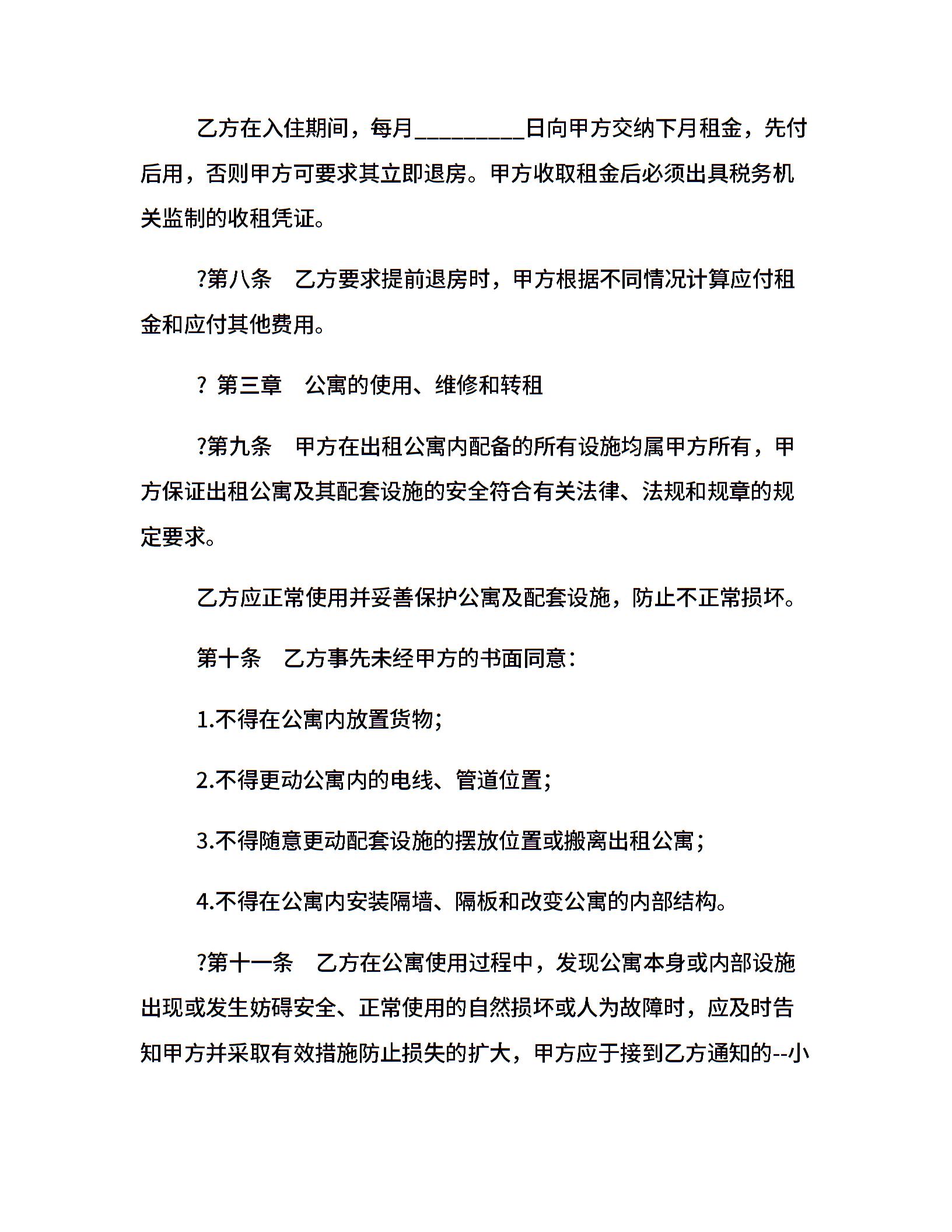 乙方在入住期间，每月_________日向甲方交纳下月租金，先付后用，否则甲方可要求其立即退房。甲方收取租金后必须出具税务机关监制的收租凭证。

?第八条　乙方要求提前退房时，甲方根据不同情况计算应付租金和应付其他费用。

? 第三章　公寓的使用、维修和转租

?第九条　甲方在出租公寓内配备的所有设施均属甲方所有，甲方保证出租公寓及其配套设施的安全符合有关法律、法规和规章的规定要求。

乙方应正常使用并妥善保护公寓及配套设施，防止不正常损坏。

第十条　乙方事先未经甲方的书面同意：

1.不得在公寓内放置货物;

2.不得更动公寓内的电线、管道位置;

3.不得随意更动配套设施的摆放位置或搬离出租公寓;

4.不得在公寓内安装隔墙、隔板和改变公寓的内部结构。

?第十一条　乙方在公寓使用过程中，发现公寓本身或内部设施出现或发生妨碍安全、正常使用的自然损坏或人为故障时，应及时告知甲方并采取有效措施防止损失的扩大，甲方应于接到乙方通知的--小